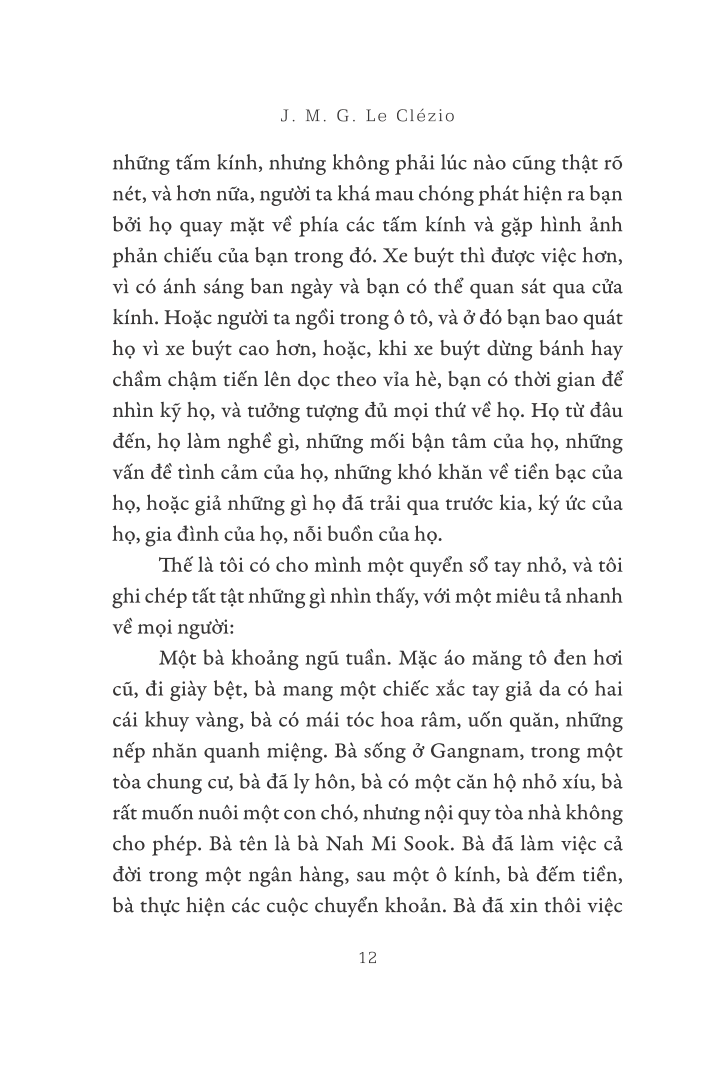 J. M. G. Le Clézio

những tấm kính, nhưng không phải lúc nào cũng thật rõ nét, và hơn nữa, người ta khá mau chóng phát hiện ra bạn bởi họ quay mặt về phía các tấm kính và gặp hình ảnh phản chiếu của bạn trong đó. Xe buýt thì được việc hơn, vì có ánh sáng ban ngày và bạn có thể quan sát qua cửa kính. Hoặc người ta ngồi trong ô tô, và ở đó bạn bao quát họ vì xe buýt cao hơn, hoặc, khi xe buýt dừng bánh hay chầm chậm tiến lên dọc theo vỉa hè, bạn có thời gian để nhìn kỹ họ, và tưởng tượng đủ mọi thứ về họ. Họ từ đâu đến, họ làm nghề gì, những mối bận tâm của họ, những vấn đề tình cảm của họ, những khó khăn về tiền bạc của họ, hoặc giả những gì họ đã trải qua trước kia, ký ức của họ, gia đình của họ, nỗi buồn của họ.

Thế là tôi có cho mình một quyển sổ tay nhỏ, và tôi ghi chép tất tật những gì nhìn thấy, với một miêu tả nhanh về mọi người:

Một bà khoảng ngũ tuần. Mặc áo măng tô đen hơi cũ, đi giày bệt, bà mang một chiếc xắc tay giả da có hai cái khuy vàng, bà có mái tóc hoa râm, uốn quăn, những nếp nhăn quanh miệng. Bà sống ở Gangnam, trong một tòa chung cư, bà đã ly hôn, bà có một căn hộ nhỏ xíu, bà rất muốn nuôi một con chó, nhưng nội quy tòa nhà không cho phép. Bà tên là bà Nah Mi Sook. Bà đã làm việc cả đời trong một ngân hàng, sau một ô kính, bà đếm tiền, bà thực hiện các cuộc chuyển khoản. Bà đã xin thôi việc

12